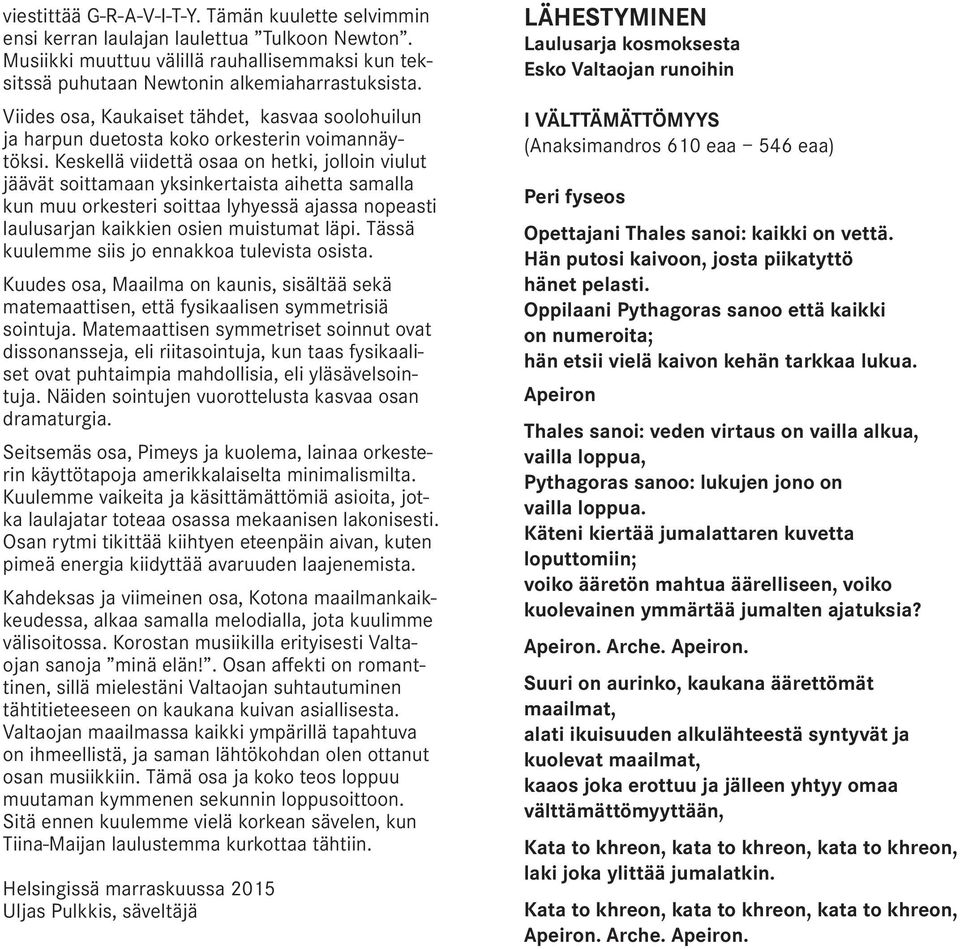 viestittää G-R-A-V-I-T-Y. Tämän kuulette selvimmin ensi kerran laulajan laulettua ”Tulkoon Newton”. Musiikki muuttuu välillä rauhallisemmaksi kun tekstissä puhutaan Newtonin alkemiaharrastuksista.

Viides osa, Kaukaiset tähdet, kasvaa soolohuilun ja harpun duetosta koko orkesterin voimannäytöksi. Keskellä viidettä osaa on hetki, jolloin viulut jäävät soittamaan yksinkertaista aihetta samalla kun muu orkesteri soittaa lyhyessä ajassa nopeasti laulusarjan kaikkien osien muistumat läpi. Tässä kuulemme siis jo ennakkoa tulevista osista.

Kuudes osa, Maailma on kaunis, sisältää sekä matemaattisen, että fysikaalisen symmetrisiä sointuja. Matemaattisen symmetriset soinnut ovat dissonansseja, eli riitasointuja, kun taas fysikaaliset ovat puhtaimpia mahdollisia, eli yläsävelsointuja. Näiden sointujen vuorottelusta kasvaa osan dramaturgia.

Seitsemäs osa, Pimeys ja kuolema, lainaa orkesterin käyttötapoja amerikkalaiselta minimalismilta. Kuulemme vaikeita ja käsittämättömiä asioita, jotka laulajatar toteaa osassa mekaanisen lakonisesti. Osan rytmi tikittää kiihtyen eteenpäin aivan, kuten pimeä energia kiidyttää avaruuden laajenemista.

Kahdeksas ja viimeinen osa, Kotona maailmankaikkeudessa, alkaa samalla melodialla, jota kuulimme välisoitossa. Korostan musiikilla erityisesti Valtaojan sanoja ”minä elän!”. Osan affekti on romanttinen, sillä mielestäni Valtaojan suhtautuminen tähtitieteeseen on kaukana kuivan asiallisesta. Valtaojan maailmassa kaikki ympärillä tapahtuva on ihmeellistä, ja saman lähtökohdan olen ottanut osan musiikkiin. Tämä osa ja koko teos loppuu muutaman kymmenen sekunnin loppusoittoon. Sitä ennen kuulemme vielä korkean sävelen, kun Tiina-Maijan laulustemma kurkottaa tähtiin.

Helsingissä marraskuussa 2015
Uljas Pulkkis, säveltäjä

LÄHESTYMINEN
Laulusarja kosmoksesta
Esko Valtaojan runoihin

I VÄLTTÄMÄTTÖMYYS
(Anaksimandros 610 eaa – 546 eaa)

Peri fyseos

Opettajani Thales sanoi: kaikki on vettä.
Hän putosi kaivoon, josta piikatyttö
hänet pelasti.
Oppilaani Pythagoras sanoo että kaikki
on numeroita;
hän etsii vielä kaivon kehän tarkkaa lukua.

Apeiron

Thales sanoi: veden virtaus on vailla alkua,
vailla loppua,
Pythagoras sanoo: lukujen jono on
vailla loppua.
Käteni kiertää jumalattaren kuvetta
loputtomiin;
voiko ääretön mahtua äärelliseen, voiko
kuolevainen ymmärtää jumalten ajatuksia?

Apeiron. Arche. Apeiron.

Suuri on aurinko, kaukana äärettömät
maailmat,
alati ikuisuuden alkulähteestä syntyvät ja
kuolevat maailmat,
kaaos joka erottuu ja jälleen yhtyy omaa
välttämättömyyttään,

Kata to khreon, kata to khreon, kata to khreon,
laki joka ylittää jumalatkin.

Kata to khreon, kata to khreon, kata to khreon,
Apeiron. Arche. Apeiron.